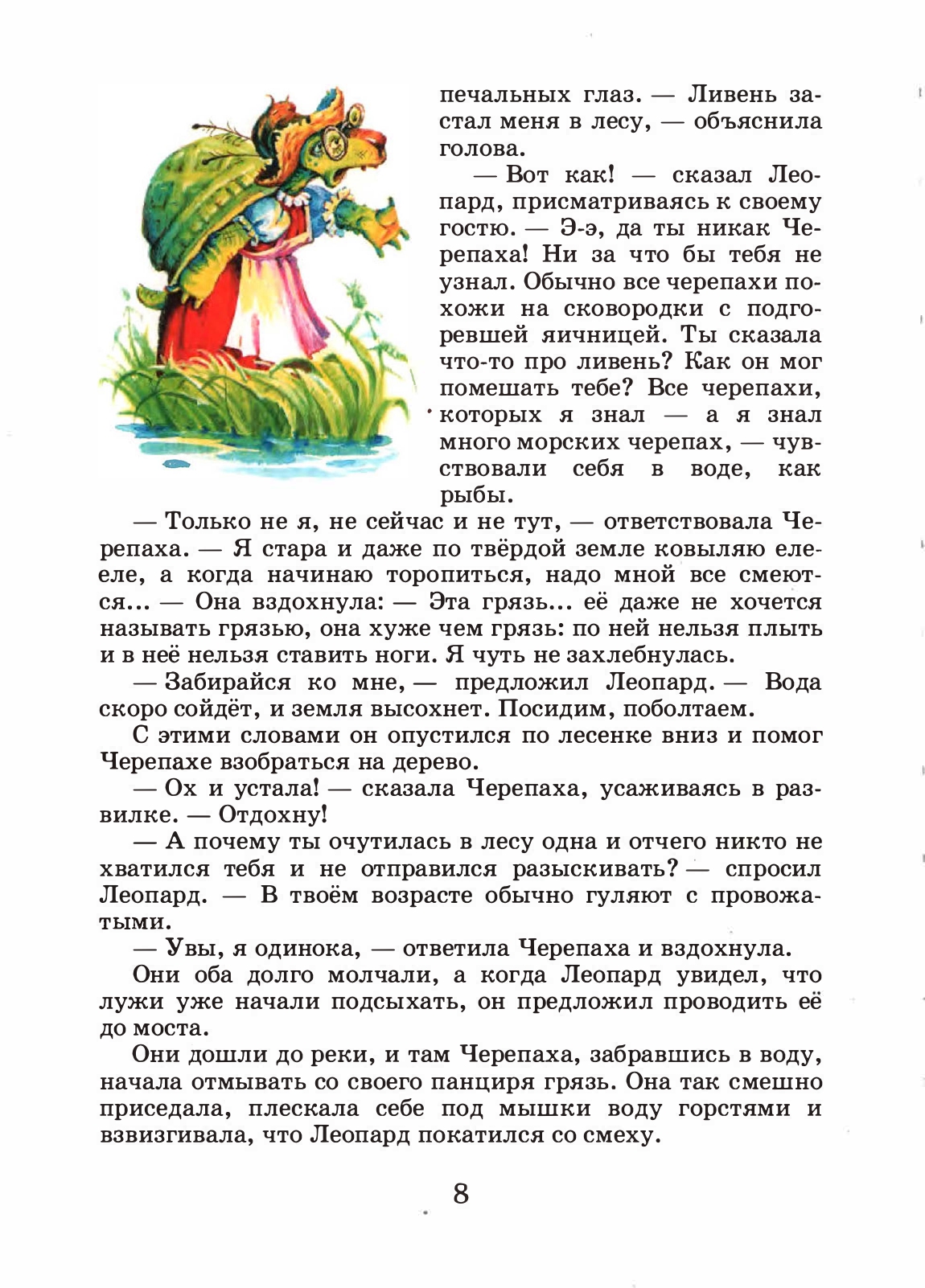 печальных глаз. — Ливень застал меня в лесу, — объяснила голова.

— Вот как! — сказал Леопард, присматриваясь к своему гостю. — Э-э, да ты никак Черепаха! Ни за что бы тебя не узнал. Обычно все черепахи похожи на сковородки с подгоревшей яичницей. Ты сказала что-то про ливень? Как он мог помешать тебе? Все черепахи, которых я знал — а я знал много морских черепах, — чувствовали себя в воде, как рыбы.

— Только не я, не сейчас и не тут, — ответствовала Черепаха. — Я стара и даже по твёрдой земле ковыляю еле-еле, а когда начинаю торопиться, надо мной все смеются... — Она вздохнула: — Эта грязь... её даже не хочется называть грязью, она хуже чем грязь: по ней нельзя плыть и в неё нельзя ставить ноги. Я чуть не захлебнулась.

— Забирайся ко мне, — предложил Леопард. — Вода скоро сойдёт, и земля высохнет. Посидим, поболтаем.

С этими словами он опустился по лесенке вниз и помог Черепахе взобраться на дерево.

— Ох и устала! — сказала Черепаха, усаживаясь в развилке. — Отдохну!

— А почему ты очутилась в лесу одна и отчего никто не хватился тебя и не отправился разыскивать? — спросил Леопард. — В твоём возрасте обычно гуляют с провожатыми.

— Увы, я одинока, — ответила Черепаха и вздохнула.

Они оба долго молчали, а когда Леопард увидел, что лужи уже начали подсыхать, он предложил проводить её до моста.

Они дошли до реки, и там Черепаха, забравшись в воду, начала отмывать со своего панциря грязь. Она так смешно приседала, плескала себе под мышки воду горстями и взвизгивала, что Леопард покатился со смеху.

8